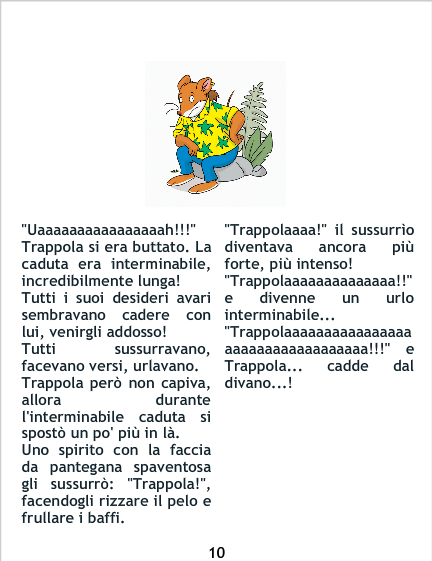 "Uaaaaaaaaaaaaaaaah!!!"
Trappola si era buttato. La caduta era interminabile, incredibilmente lunga!
Tutti i suoi desideri avari sembravano cadere con lui, venirgli addosso!
Tutti sussurravano, facevano versi, urlavano.
Trappola però non capiva, allora durante l'interminabile caduta si spostò un po' più in là.
Uno spirito con la faccia da pantegana spaventosa gli sussurrò: "Trappola!", facendogli rizzare il pelo e frullare i baffi.

"Trappolaaaa!" il sussurrìo diventava ancora più forte, più intenso!
"Trappolaaaaaaaaaaaaaa!!"
e divenne un urlo interminabile...
"Trappolaaaaaaaaaaaaaaaaaaaaaaaaaaaaaaaaa!!!" e Trappola... cadde dal divano...!

10